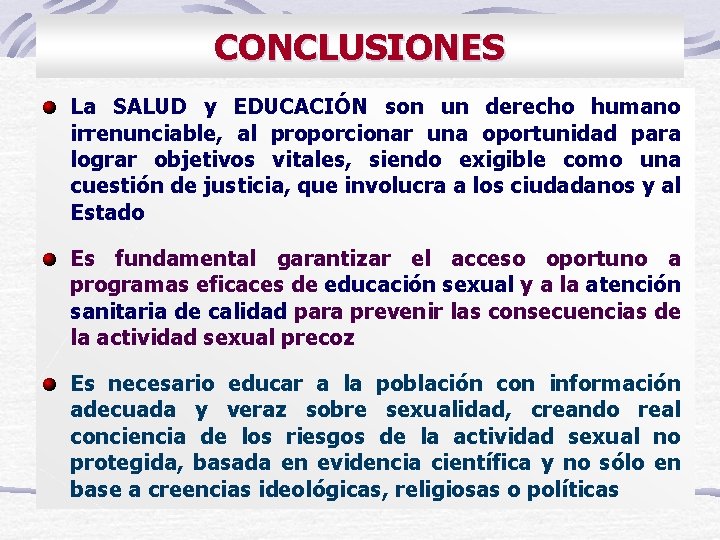 CONCLUSIONES

La SALUD y EDUCACIÓN son un derecho humano irrenunciable, al proporcionar una oportunidad para lograr objetivos vitales, siendo exigible como una cuestión de justicia, que involucra a los ciudadanos y al Estado

Es fundamental garantizar el acceso oportuno a programas eficaces de educación sexual y a la atención sanitaria de calidad para prevenir las consecuencias de la actividad sexual precoz

Es necesario educar a la población con información adecuada y veraz sobre sexualidad, creando real conciencia de los riesgos de la actividad sexual no protegida, basada en evidencia científica y no sólo en base a creencias ideológicas, religiosas o políticas